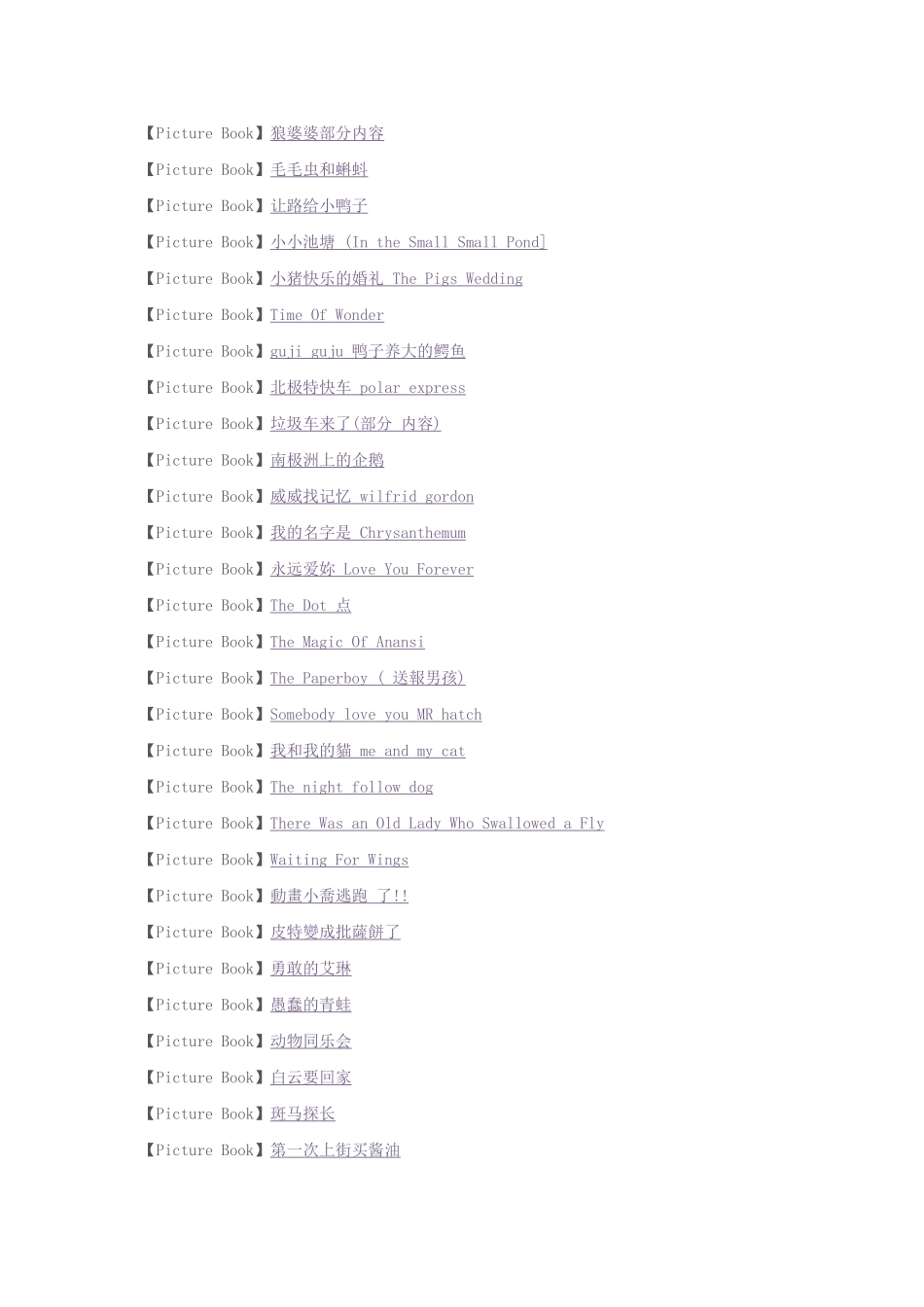 【Picture Book】狼婆婆部分内容

【Picture Book】毛毛虫和蝌蚪

【Picture Book】让路给小鸭子

【Picture Book】小小池塘 (In the Small Small Pond]

【Picture Book】小猪快乐的婚礼 The Pigs Wedding

【Picture Book】Time Of Wonder

【Picture Book】guji guju 鸭子养大的鳄鱼

【Picture Book】北极特快车 polar express

【Picture Book】垃圾车来了(部分 内容)

【Picture Book】南极洲上的企鹅

【Picture Book】威威找记忆 wilfrid gordon

【Picture Book】我的名字是 Chrysanthemum

【Picture Book】永远爱妳 Love You Forever

【Picture Book】The Dot 点

【Picture Book】The Magic Of Anansi

【Picture Book】The Paperboy ( 送報男孩)

【Picture Book】Somebody love you MR hatch

【Picture Book】我和我的貓 me and my cat

【Picture Book】The night follow dog

【Picture Book】There Was an Old Lady Who Swallowed a Fly

【Picture Book】Waiting For Wings

【Picture Book】動畫小喬逃跑 了!!

【Picture Book】皮特變成批薩餅了

【Picture Book】勇敢的艾琳

【Picture Book】愚蠢的青蛙

【Picture Book】动物同乐会

【Picture Book】白云要回家

【Picture Book】斑马探长

【Picture Book】第一次上街买酱油